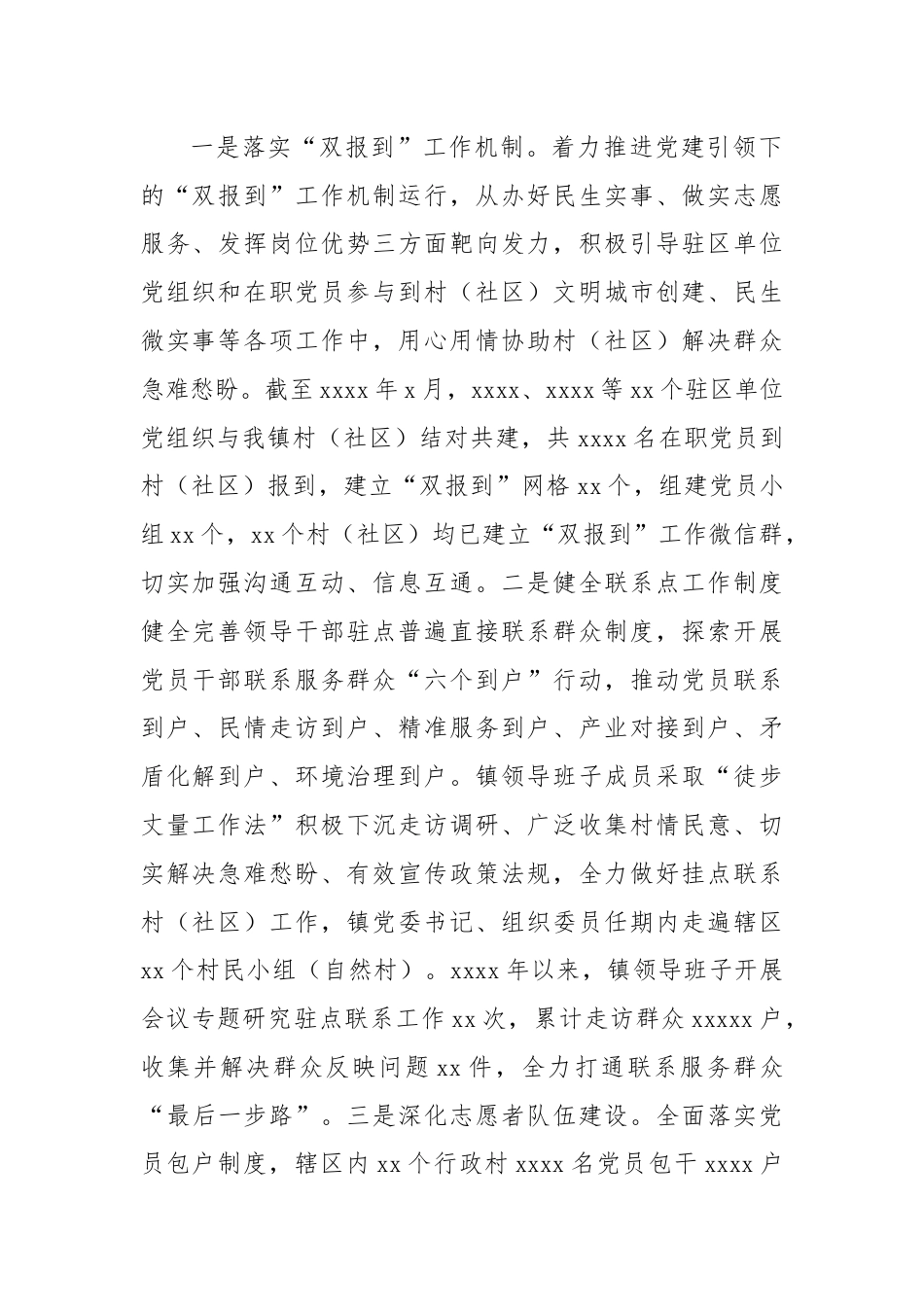 一是落实“双报到”工作机制。着力推进党建引领下的“双报到”工作机制运行，从办好民生实事、做实志愿服务、发挥岗位优势三方面靶向发力，积极引导驻区单位党组织和在职党员参与到村（社区）文明城市创建、民生微实事等各项工作中，用心用情协助村（社区）解决群众急难愁盼。截至 xxxx 年 x 月，xxxx、xxxx 等 xx 个驻区单位党组织与我镇村（社区）结对共建，共 xxxx 名在职党员到村（社区）报到，建立“双报到”网格 xx 个，组建党员小组 xx 个，xx 个村（社区）均已建立“双报到”工作微信群，切实加强沟通互动、信息互通。二是健全联系点工作制度健全完善领导干部驻点普遍直接联系群众制度，探索开展党员干部联系服务群众“六个到户”行动，推动党员联系到户、民情走访到户、精准服务到户、产业对接到户、矛盾化解到户、环境治理到户。镇领导班子成员采取“徒步丈量工作法”积极下沉走访调研、广泛收集村情民意、切实解决急难愁盼、有效宣传政策法规，全力做好挂点联系村（社区）工作，镇党委书记、组织委员任期内走遍辖区 xx 个村民小组（自然村）。xxxx 年以来，镇领导班子开展会议专题研究驻点联系工作 xx 次，累计走访群众 xxxxx 户，收集并解决群众反映问题 xx 件，全力打通联系服务群众“最后一步路”。三是深化志愿者队伍建设。全面落实党员包户制度，辖区内 xx 个行政村 xxxx 名党员包干 xxxx 户